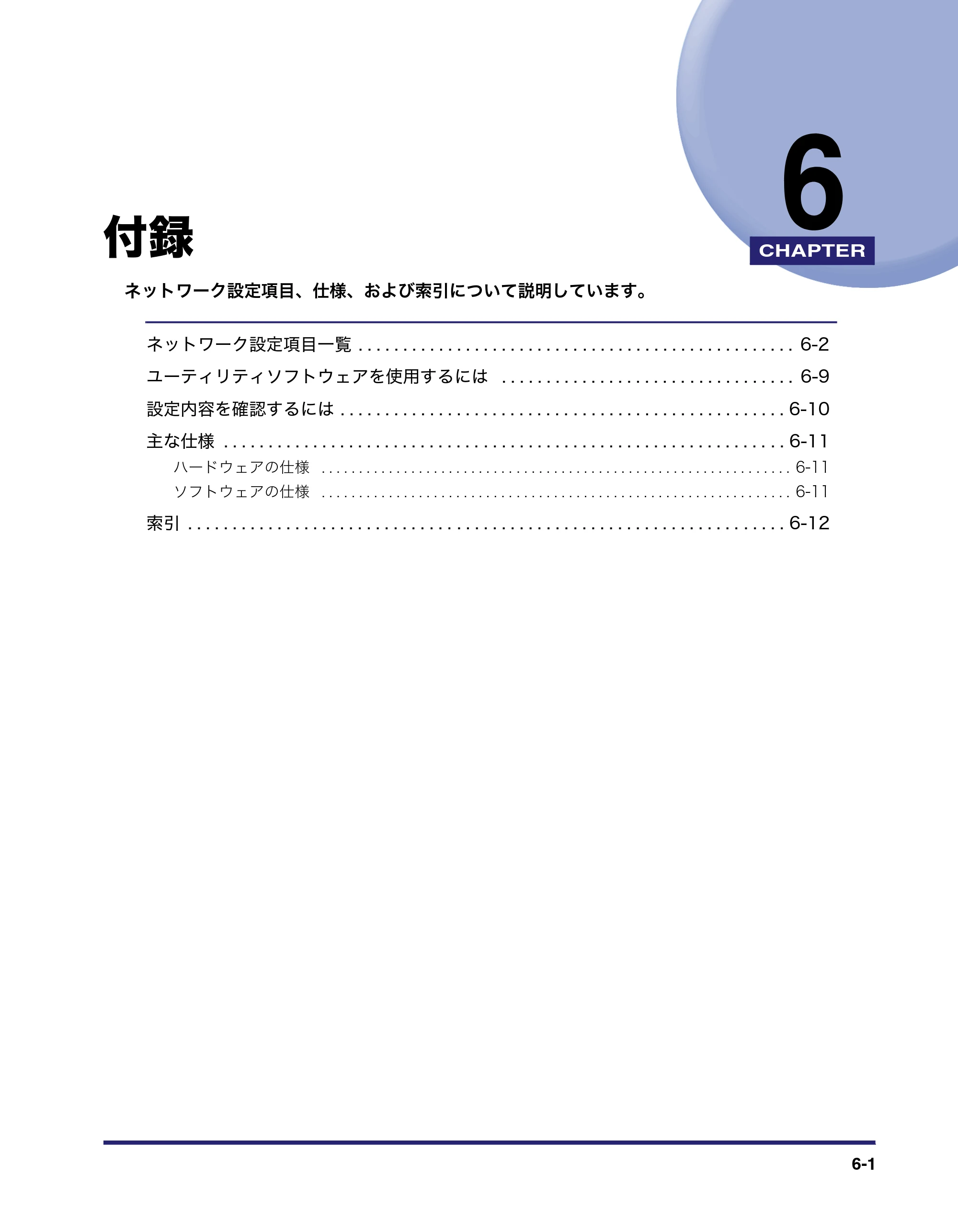 6
CHAPTER

付録

ネットワーク設定項目、仕様、および索引について説明しています。

ネットワーク設定項目一覧 6-2
ユーティリティソフトウェアを使用するには 6-9
設定内容を確認するには 6-10
主な仕様 6-11
ハードウェアの仕様 6-11
ソフトウェアの仕様 6-11
索引 6-12

6-1